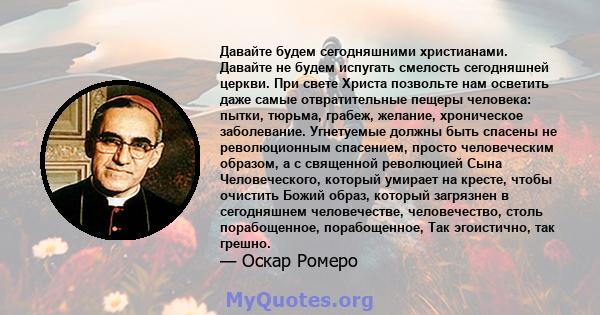 Давайте будем сегодняшними христианами. Давайте не будем испугать смелость сегодняшней церкви. При свете Христа позвольте нам осветить даже самые отвратительные пещеры человека: пытки, тюрьма, грабеж, желание, хроническое заболевание. Угнетуемые должны быть спасены не революционным спасением, просто человеческим образом, а с священной революцией Сына Человеческого, который умирает на кресте, чтобы очистить Божий образ, который загрязнен в сегодняшнем человечестве, человечество, столь порабощенное, порабощенное, Так эгоистично, так грешно.
— Оскар Ромеро

MyQuotes.org